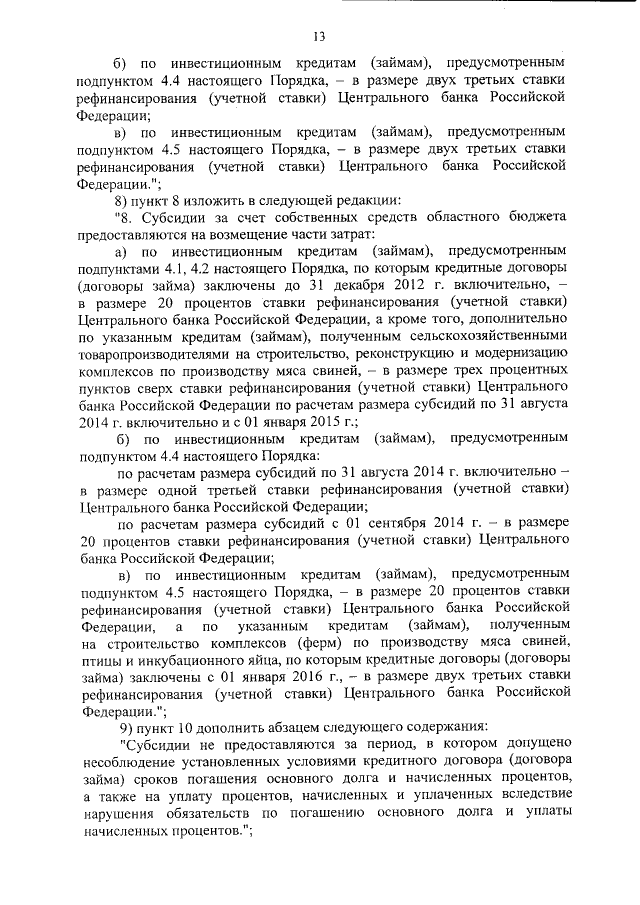 13

б) по инвестиционным кредитам (займам), предусмотренным подпунктом 4.4 настоящего Порядка, – в размере двух третьих ставки рефинансирования (учетной ставки) Центрального банка Российской Федерации;

в) по инвестиционным кредитам (займам), предусмотренным подпунктом 4.5 настоящего Порядка, – в размере двух третьих ставки рефинансирования (учетной ставки) Центрального банка Российской Федерации.";

8) пункт 8 изложить в следующей редакции:

"8. Субсидии за счет собственных средств областного бюджета предоставляются на возмещение части затрат:

а) по инвестиционным кредитам (займам), предусмотренным подпунктами 4.1, 4.2 настоящего Порядка, по которым кредитные договоры (договоры займа) заключены до 31 декабря 2012 г. включительно, – в размере 20 процентов ставки рефинансирования (учетной ставки) Центрального банка Российской Федерации, а кроме того, дополнительно по указанным кредитам (займам), полученным сельскохозяйственными товаропроизводителями на строительство, реконструкцию и модернизацию комплексов по производству мяса свиней, – в размере трех процентных пунктов сверх ставки рефинансирования (учетной ставки) Центрального банка Российской Федерации по расчетам размера субсидий по 31 августа 2014 г. включительно и с 01 января 2015 г.;

б) по инвестиционным кредитам (займам), предусмотренным подпунктом 4.4 настоящего Порядка:

по расчетам размера субсидий по 31 августа 2014 г. включительно – в размере одной третьей ставки рефинансирования (учетной ставки) Центрального банка Российской Федерации;

по расчетам размера субсидий с 01 сентября 2014 г. – в размере 20 процентов ставки рефинансирования (учетной ставки) Центрального банка Российской Федерации;

в) по инвестиционным кредитам (займам), предусмотренным подпунктом 4.5 настоящего Порядка, – в размере 20 процентов ставки рефинансирования (учетной ставки) Центрального банка Российской Федерации, а по указанным кредитам (займам), полученным на строительство комплексов (ферм) по производству мяса свиней, птицы и инкубационного яйца, по которым кредитные договоры (договоры займа) заключены с 01 января 2016 г., – в размере двух третьих ставки рефинансирования (учетной ставки) Центрального банка Российской Федерации.";

9) пункт 10 дополнить абзацем следующего содержания:

"Субсидии не предоставляются за период, в котором допущено несоблюдение установленных условиями кредитного договора (договора займа) сроков погашения основного долга и начисленных процентов, а также на уплату процентов, начисленных и уплаченных вследствие нарушения обязательств по погашению основного долга и уплаты начисленных процентов.";